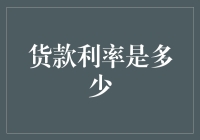 货款利率是多少